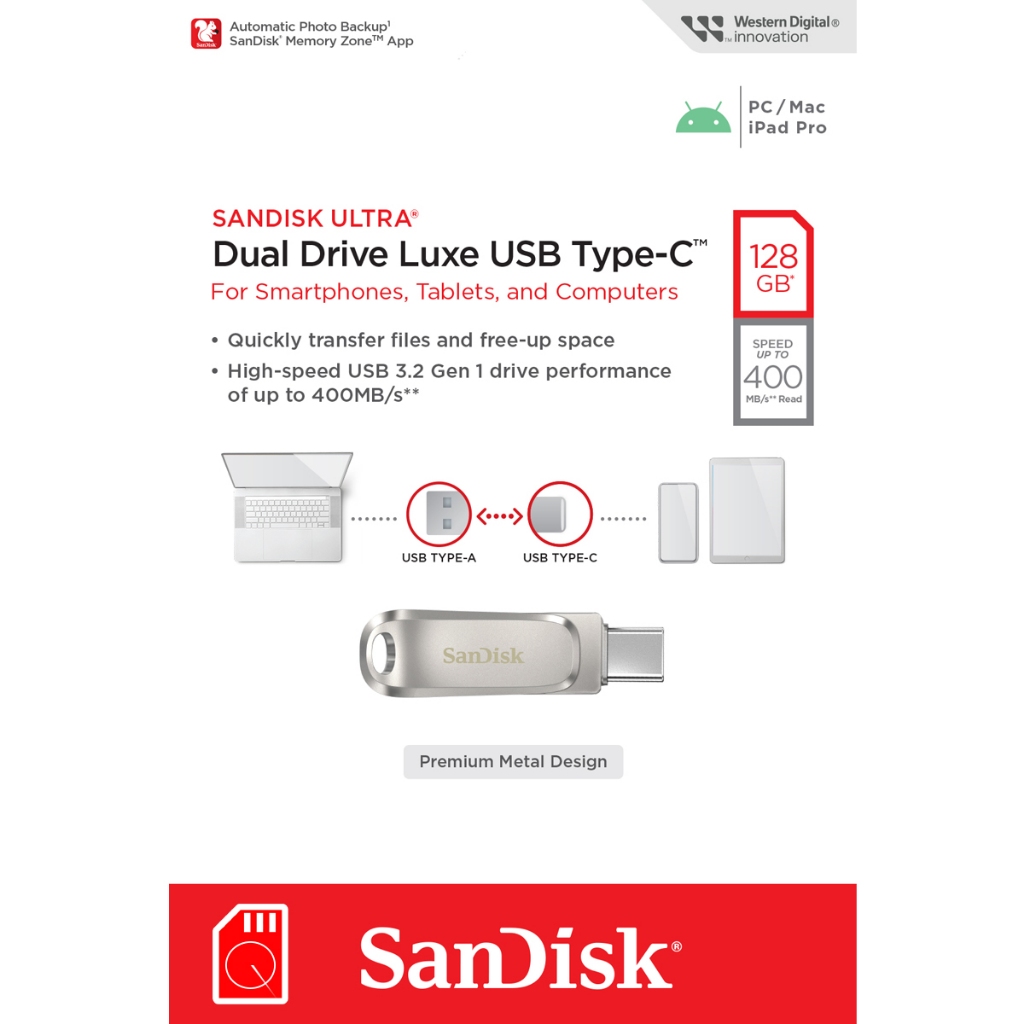 Automatic Photo Backup$^{1}$
SanDisk® Memory Zone™ App

Western Digital®
innovation

PC / Mac
iPad Pro

SANDISK ULTRA®
Dual Drive Luxe USB Type-C™
For Smartphones, Tablets, and Computers

• Quickly transfer files and free-up space
• High-speed USB 3.2 Gen 1 drive performance of up to 400MB/s**

128 GB*

SPEED UP TO 400 MB/s** Read

USB TYPE-A
USB TYPE-C

SanDisk

Premium Metal Design

SanDisk®